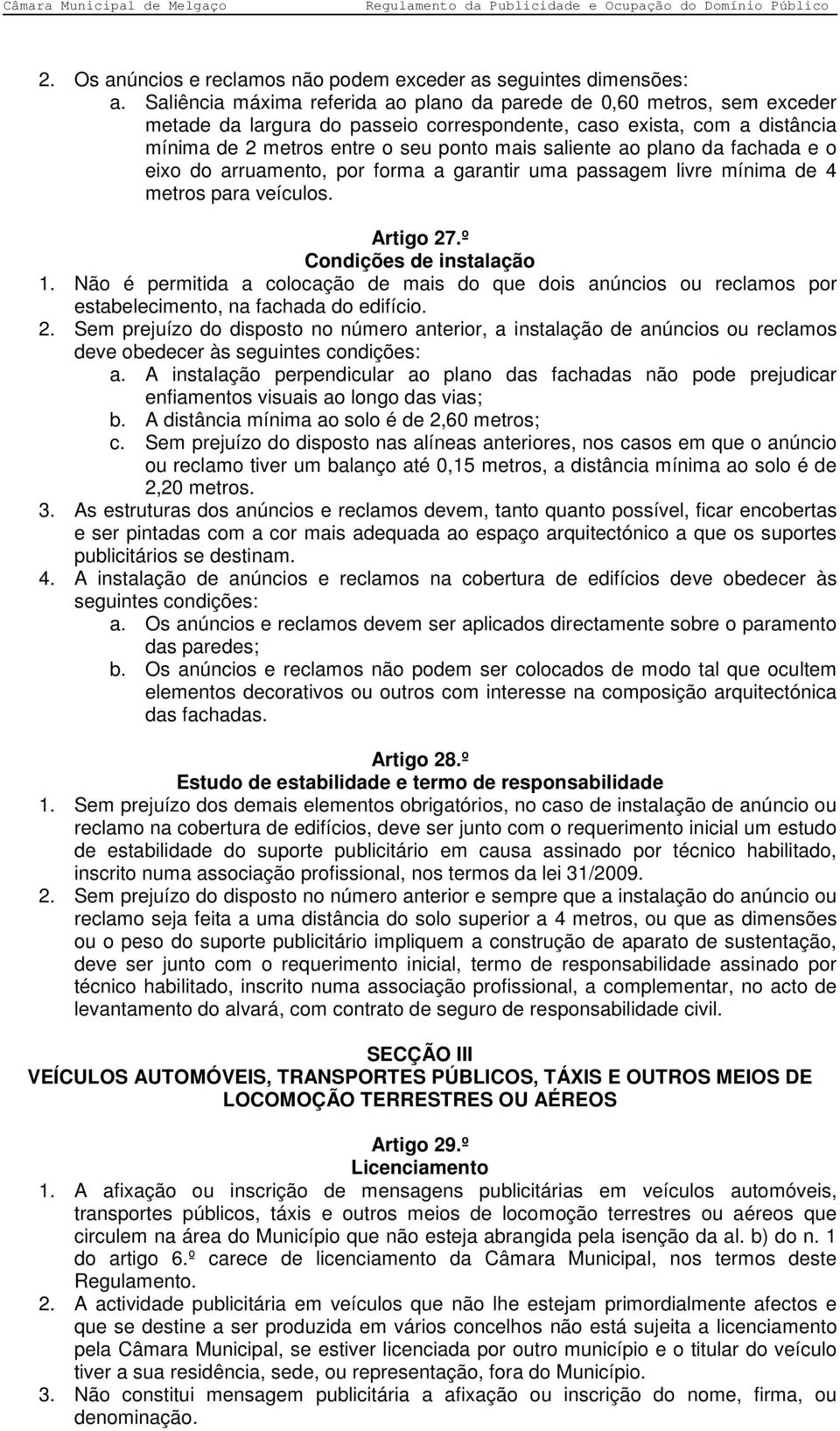 Câmara Municipal de Melgaço Regulamento da Publicidade e Ocupação do Domínio Público

2. Os anúncios e reclamos não podem exceder as seguintes dimensões:
a. Saliência máxima referida ao plano da parede de 0,60 metros, sem exceder metade da largura do passeio correspondente, caso exista, com a distância mínima de 2 metros entre o seu ponto mais saliente ao plano da fachada e o eixo do arruamento, por forma a garantir uma passagem livre mínima de 4 metros para veículos.

Artigo 27.º
Condições de instalação
1. Não é permitida a colocação de mais do que dois anúncios ou reclamos por estabelecimento, na fachada do edifício.
2. Sem prejuízo do disposto no número anterior, a instalação de anúncios ou reclamos deve obedecer às seguintes condições:
a. A instalação perpendicular ao plano das fachadas não pode prejudicar enfiamentos visuais ao longo das vias;
b. A distância mínima ao solo é de 2,60 metros;
c. Sem prejuízo do disposto nas alíneas anteriores, nos casos em que o anúncio ou reclamo tiver um balanço até 0,15 metros, a distância mínima ao solo é de 2,20 metros.
3. As estruturas dos anúncios e reclamos devem, tanto quanto possível, ficar encobertas e ser pintadas com a cor mais adequada ao espaço arquitectónico a que os suportes publicitários se destinam.
4. A instalação de anúncios e reclamos na cobertura de edifícios deve obedecer às seguintes condições:
a. Os anúncios e reclamos devem ser aplicados directamente sobre o paramento das paredes;
b. Os anúncios e reclamos não podem ser colocados de modo tal que ocultem elementos decorativos ou outros com interesse na composição arquitectónica das fachadas.

Artigo 28.º
Estudo de estabilidade e termo de responsabilidade
1. Sem prejuízo dos demais elementos obrigatórios, no caso de instalação de anúncio ou reclamo na cobertura de edifícios, deve ser junto com o requerimento inicial um estudo de estabilidade do suporte publicitário em causa assinado por técnico habilitado, inscrito numa associação profissional, nos termos da lei 31/2009.
2. Sem prejuízo do disposto no número anterior e sempre que a instalação do anúncio ou reclamo seja feita a uma distância do solo superior a 4 metros, ou que as dimensões ou o peso do suporte publicitário impliquem a construção de aparato de sustentação, deve ser junto com o requerimento inicial, termo de responsabilidade assinado por técnico habilitado, inscrito numa associação profissional, a complementar, no acto de levantamento do alvará, com contrato de seguro de responsabilidade civil.

SECÇÃO III
VEÍCULOS AUTOMÓVEIS, TRANSPORTES PÚBLICOS, TÁXIS E OUTROS MEIOS DE LOCOMOÇÃO TERRESTRES OU AÉREOS

Artigo 29.º
Licenciamento
1. A afixação ou inscrição de mensagens publicitárias em veículos automóveis, transportes públicos, táxis e outros meios de locomoção terrestres ou aéreos que circulem na área do Município que não esteja abrangida pela isenção da al. b) do n. 1 do artigo 6.º carece de licenciamento da Câmara Municipal, nos termos deste Regulamento.
2. A actividade publicitária em veículos que não lhe estejam primordialmente afectos e que se destine a ser produzida em vários concelhos não está sujeita a licenciamento pela Câmara Municipal, se estiver licenciada por outro município e o titular do veículo tiver a sua residência, sede, ou representação, fora do Município.
3. Não constitui mensagem publicitária a afixação ou inscrição do nome, firma, ou denominação.